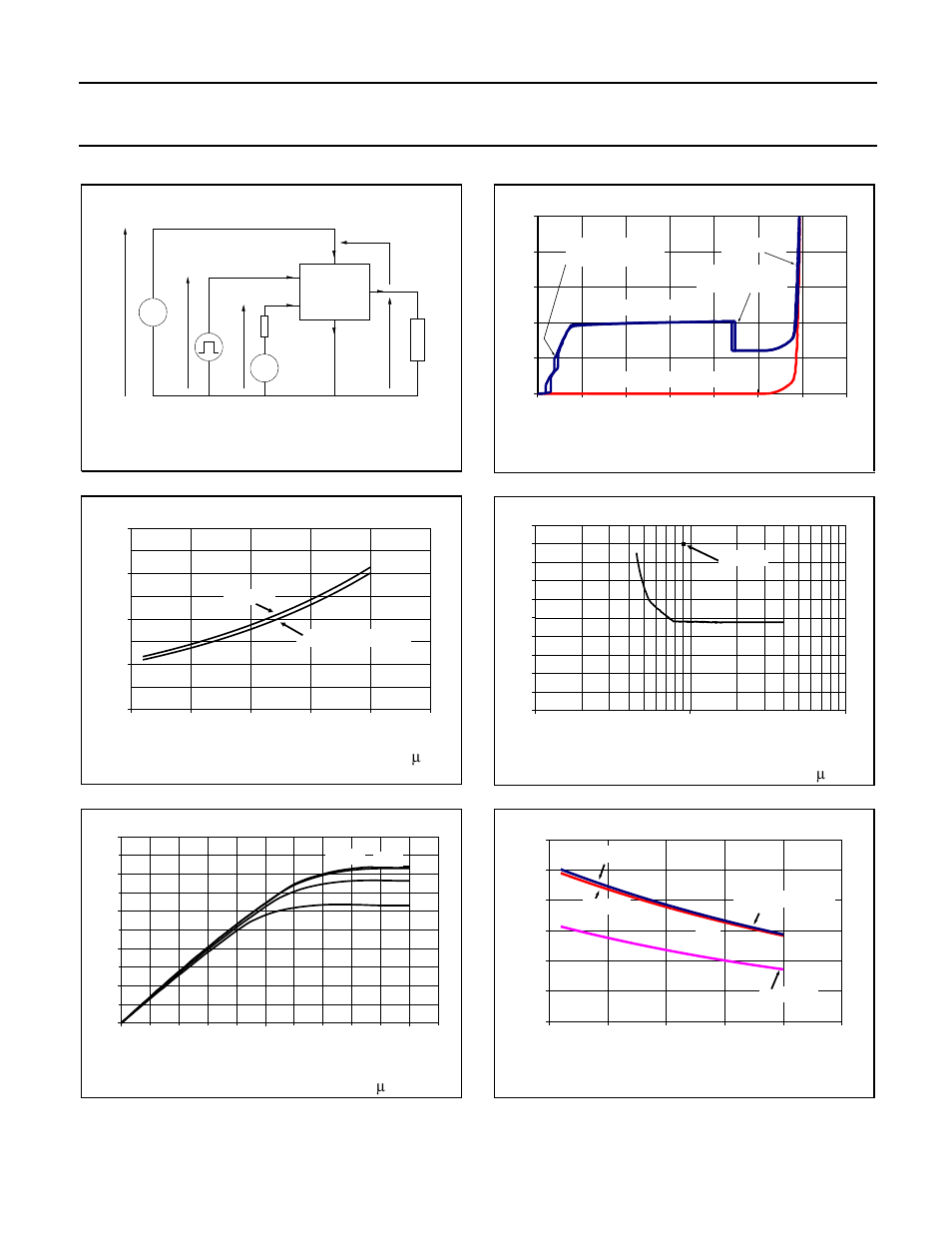 μ

μ

μ